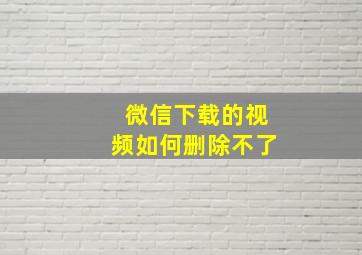 微信下载的视频如何删除不了